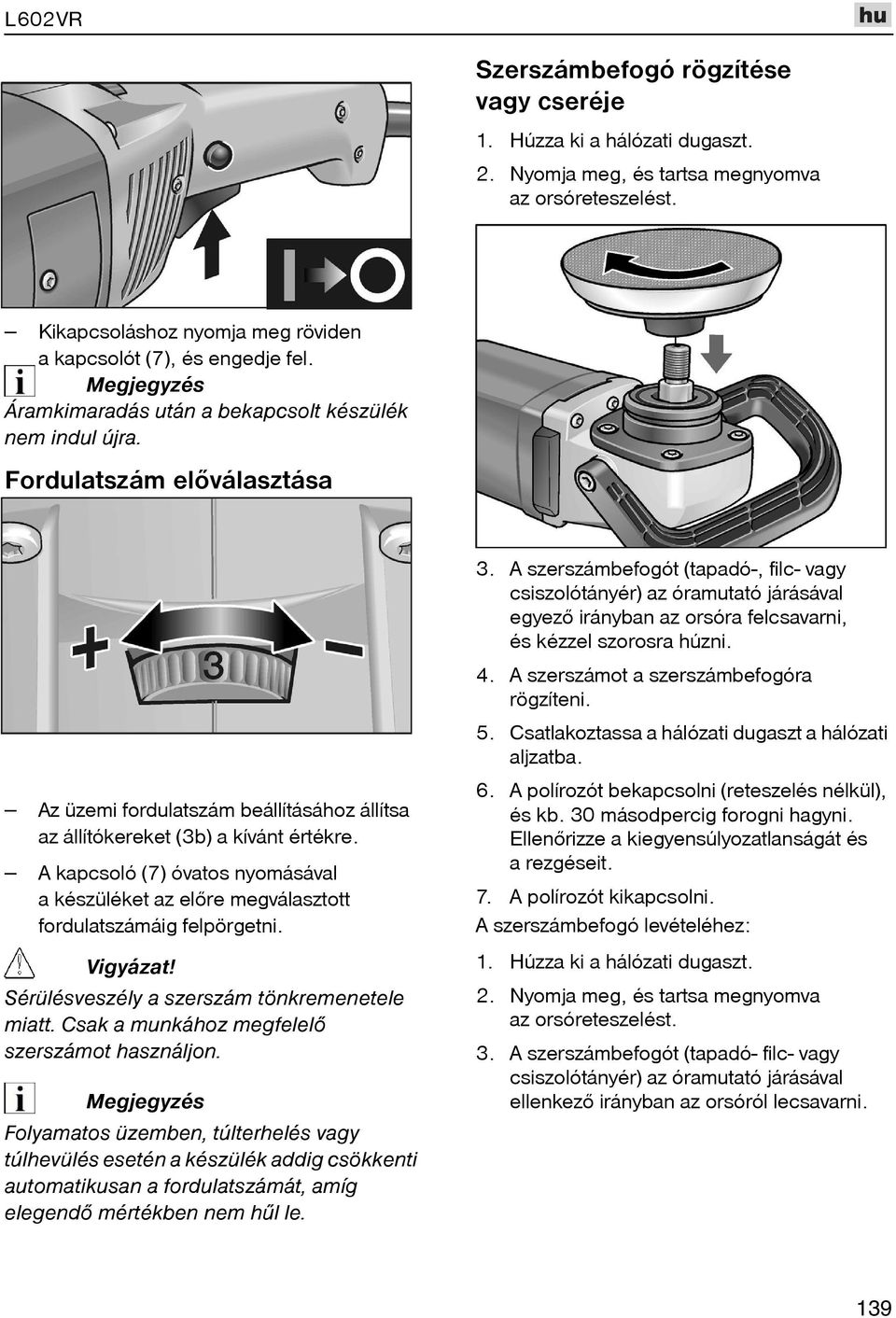 L602VR

hu

– Kikapcsoláshoz nyomja meg röviden a kapcsolót (7), és engedje fel.

Megjegyzés
Áramkimaradás után a bekapcsolt készülék nem indul újra.

Fordulatszám előválasztása

+ 3 –

– Az üzemi fordulatszám beállításához állítsa az állítókereket (3b) a kívánt értékre.

– A kapcsoló (7) óvatos nyomásával a készüléket az előre megválasztott fordulatszámáig felpörgetni.

Vigyázat!
Sérülésveszély a szerszám tönkremenetele miatt. Csak a munkához megfelelő szerszámot használjon.

Megjegyzés
Folyamatos üzemben, túlterhelés vagy túlhevülés esetén a készülék addig csökkenti automatikusan a fordulatszámát, amíg elegendő mértékben nem hűl le.

Szerszámbefogó rögzítése vagy cseréje

1. Húzza ki a hálózati dugaszt.

2. Nyomja meg, és tartsa megnyomva az orsóreteszelést.

3. A szerszámbefogót (tapadó-, filc- vagy csiszolótányér) az óramutató járásával egyező irányban az orsóra felcsavarni, és kézzel szorosra húzni.

4. A szerszámot a szerszámbefogóra rögzíteni.

5. Csatlakoztassa a hálózati dugaszt a hálózati aljzatba.

6. A polírozót bekapcsolni (reteszelés nélkül), és kb. 30 másodpercig forogni hagyni. Ellenőrizze a kiegyensúlyozatlanságát és a rezgéseit.

7. A polírozót kikapcsolni.

A szerszámbefogó levételéhez:

1. Húzza ki a hálózati dugaszt.

2. Nyomja meg, és tartsa megnyomva az orsóreteszelést.

3. A szerszámbefogót (tapadó- filc- vagy csiszolótányér) az óramutató járásával ellenkező irányban az orsóról lecsavarni.

139